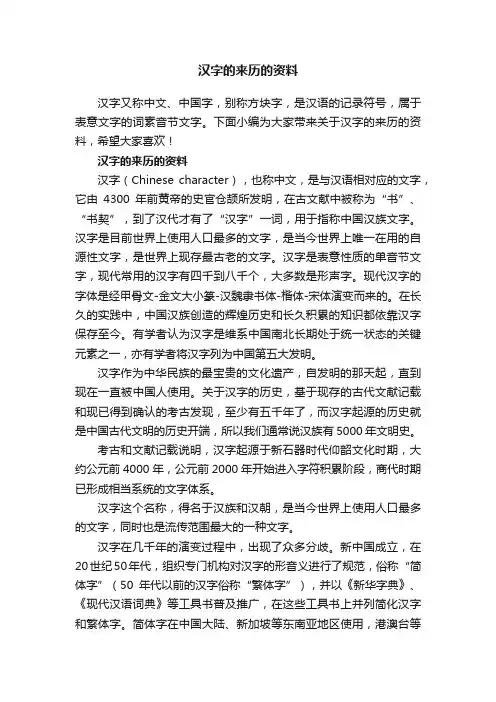 汉字的来历的资料

汉字又称中文、中国字，别称方块字，是汉语的记录符号，属于表意文字的词素音节文字。下面小编为大家带来关于汉字的来历的资料，希望大家喜欢！

汉字的来历的资料

汉字（Chinese character），也称中文，是与汉语相对应的文字，它由 4300 年前黄帝的史官仓颉所发明，在古文献中被称为“书”、“书契”，到了汉代才有了“汉字”一词，用于指称中国汉族文字。汉字是目前世界上使用人口最多的文字，是当今世界上唯一在用的自源性文字，是世界上现存最古老的文字。汉字是表意性质的单音节文字，现代常用的汉字有四千到八千个，大多数是形声字。现代汉字的字体是经甲骨文-金文大小篆-汉魏隶书体-楷体-宋体演变而来的。在长久的实践中，中国汉族创造的辉煌历史和长久积累的知识都依靠汉字保存至今。有学者认为汉字是维系中国南北长期处于统一状态的关键元素之一，亦有学者将汉字列为中国第五大发明。

汉字作为中华民族的最宝贵的文化遗产，自发明的那天起，直到现在一直被中国人使用。关于汉字的历史，基于现存的古代文献记载和现已得到确认的考古发现，至少有五千年了，而汉字起源的历史就是中国古代文明的历史开端，所以我们通常说汉族有 5000 年文明史。

考古和文献记载说明，汉字起源于新石器时代仰韶文化时期，大约公元前 4000 年，公元前 2000 年开始进入字符积累阶段，商代时期已形成相当系统的文字体系。

汉字这个名称，得名于汉族和汉朝，是当今世界上使用人口最多的文字，同时也是流传范围最大的一种文字。

汉字在几千年的演变过程中，出现了众多分歧。新中国成立，在 20 世纪 50 年代，组织专门机构对汉字的形音义进行了规范，俗称“简体字”（50 年代以前的汉字俗称“繁体字”），并以《新华字典》、《现代汉语词典》等工具书普及推广，在这些工具书上并列简化汉字和繁体字。简体字在中国大陆、新加坡等东南亚地区使用，港澳台等